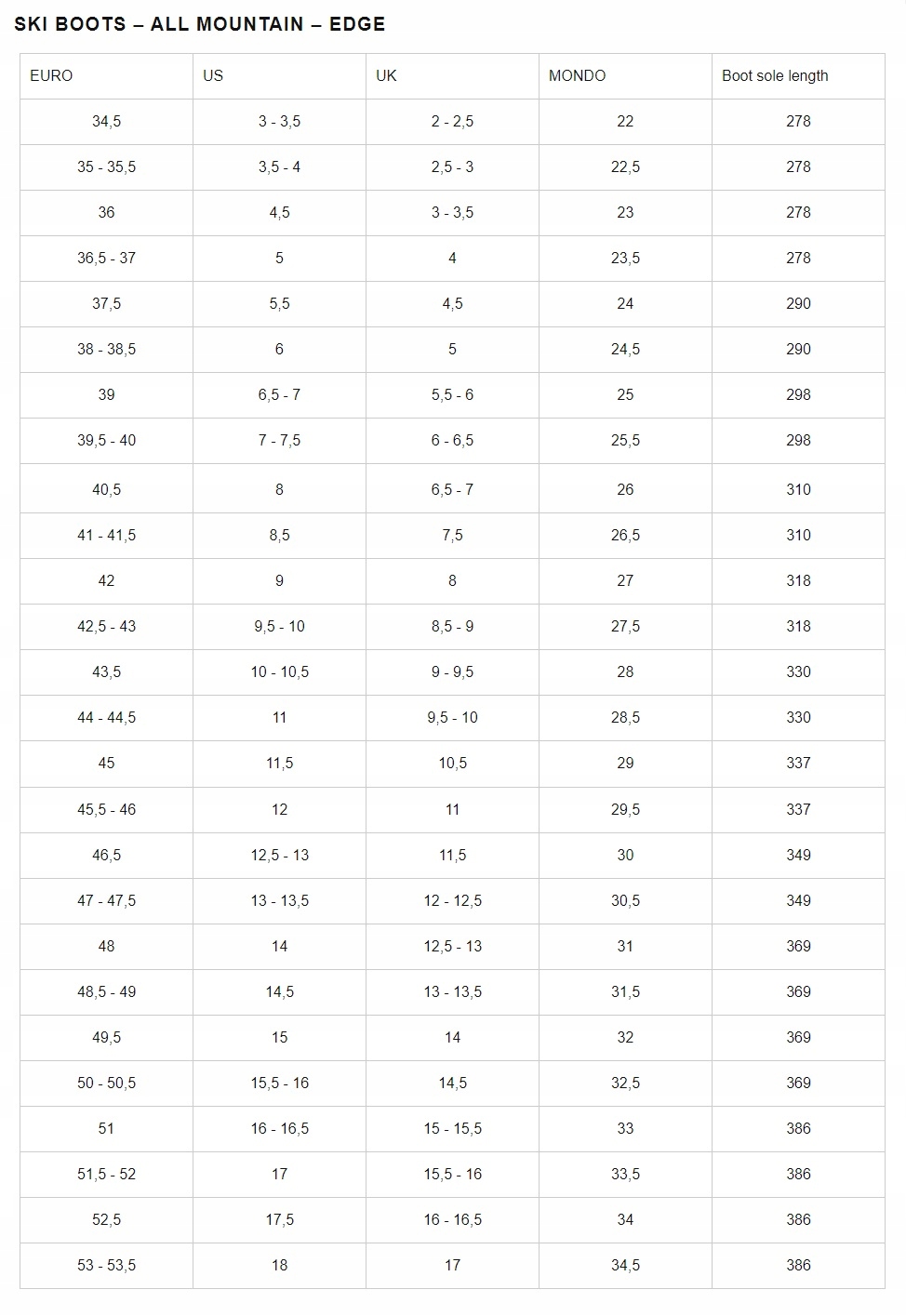 SKI BOOTS – ALL MOUNTAIN – EDGE

| EURO | US | UK | MONDO | Boot sole length |
|---|---|---|---|---|
| 34,5 | 3 - 3,5 | 2 - 2,5 | 22 | 278 |
| 35 - 35,5 | 3,5 - 4 | 2,5 - 3 | 22,5 | 278 |
| 36 | 4,5 | 3 - 3,5 | 23 | 278 |
| 36,5 - 37 | 5 | 4 | 23,5 | 278 |
| 37,5 | 5,5 | 4,5 | 24 | 290 |
| 38 - 38,5 | 6 | 5 | 24,5 | 290 |
| 39 | 6,5 - 7 | 5,5 - 6 | 25 | 298 |
| 39,5 - 40 | 7 - 7,5 | 6 - 6,5 | 25,5 | 298 |
| 40,5 | 8 | 6,5 - 7 | 26 | 310 |
| 41 - 41,5 | 8,5 | 7,5 | 26,5 | 310 |
| 42 | 9 | 8 | 27 | 318 |
| 42,5 - 43 | 9,5 - 10 | 8,5 - 9 | 27,5 | 318 |
| 43,5 | 10 - 10,5 | 9 - 9,5 | 28 | 330 |
| 44 - 44,5 | 11 | 9,5 - 10 | 28,5 | 330 |
| 45 | 11,5 | 10,5 | 29 | 337 |
| 45,5 - 46 | 12 | 11 | 29,5 | 337 |
| 46,5 | 12,5 - 13 | 11,5 | 30 | 349 |
| 47 - 47,5 | 13 - 13,5 | 12 - 12,5 | 30,5 | 349 |
| 48 | 14 | 12,5 - 13 | 31 | 369 |
| 48,5 - 49 | 14,5 | 13 - 13,5 | 31,5 | 369 |
| 49,5 | 15 | 14 | 32 | 369 |
| 50 - 50,5 | 15,5 - 16 | 14,5 | 32,5 | 369 |
| 51 | 16 - 16,5 | 15 - 15,5 | 33 | 386 |
| 51,5 - 52 | 17 | 15,5 - 16 | 33,5 | 386 |
| 52,5 | 17,5 | 16 - 16,5 | 34 | 386 |
| 53 - 53,5 | 18 | 17 | 34,5 | 386 |